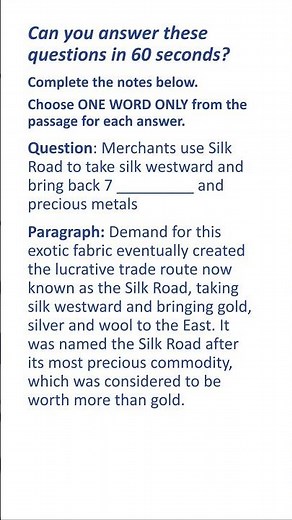 Can you answer these questions in 60 seconds?

Complete the notes below.

Choose ONE WORD ONLY from the passage for each answer.

Question: Merchants use Silk Road to take silk westward and bring back 7 _________ and precious metals

Paragraph: Demand for this exotic fabric eventually created the lucrative trade route now known as the Silk Road, taking silk westward and bringing gold, silver and wool to the East. It was named the Silk Road after its most precious commodity, which was considered to be worth more than gold.